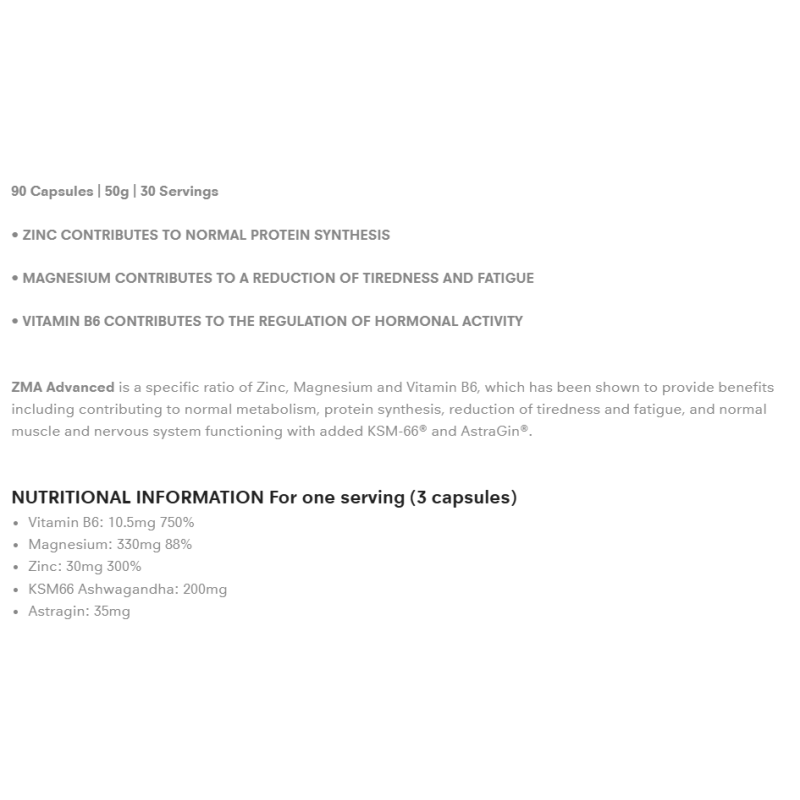 90 Capsules | 50g | 30 Servings

• ZINC CONTRIBUTES TO NORMAL PROTEIN SYNTHESIS

• MAGNESIUM CONTRIBUTES TO A REDUCTION OF TIREDNESS AND FATIGUE

• VITAMIN B6 CONTRIBUTES TO THE REGULATION OF HORMONAL ACTIVITY

ZMA Advanced is a specific ratio of Zinc, Magnesium and Vitamin B6, which has been shown to provide benefits including contributing to normal metabolism, protein synthesis, reduction of tiredness and fatigue, and normal muscle and nervous system functioning with added KSM-66® and AstraGin®.

NUTRITIONAL INFORMATION For one serving (3 capsules)
• Vitamin B6: 10.5mg 750%
• Magnesium: 330mg 88%
• Zinc: 30mg 300%
• KSM66 Ashwagandha: 200mg
• Astragin: 35mg